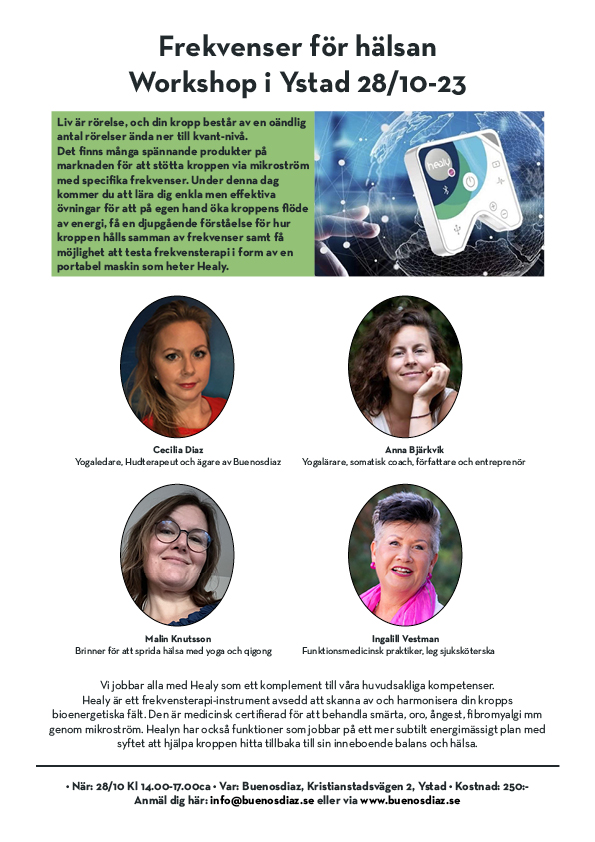 Frekvenser för hälsan
Workshop i Ystad 28/10-23

Liv är rörelse, och din kropp består av en oändlig antal rörelser ända ner till kvant-nivå.
Det finns många spännande produkter på marknaden för att stötta kroppen via mikroström med specifika frekvenser. Under denna dag kommer du att lära dig enkla men effektiva övningar för att på egen hand öka kroppens flöde av energi, få en djupgående förståelse för hur kroppen hålls samman av frekvenser samt få möjlighet att testa frekvensterapi i form av en portabel maskin som heter Healy.

healy

Cecilia Diaz
Yogaledare, Hudterapeut och ägare av Buenosdiaz

Anna Bjärkvik
Yogalärare, somatisk coach, författare och entreprenör

Malin Knutsson
Brinner för att sprida hälsa med yoga och qigong

Ingalill Vestman
Funktionsmedicinsk praktiker, leg sjuksköterska

Vi jobbar alla med Healy som ett komplement till våra huvudsakliga kompetenser.
Healy är ett frekvensterapi-instrument avsedd att skanna av och harmonisera din kropps bioenergetiska fält. Den är medicinsk certifierad för att behandla smärta, oro, ångest, fibromyalgi mm genom mikroström. Healyn har också funktioner som jobbar på ett mer subtilt energimässigt plan med syftet att hjälpa kroppen hitta tillbaka till sin inneboende balans och hälsa.

• När: 28/10 Kl 14.00-17.00ca • Var: Buenosdiaz, Kristianstadsvägen 2, Ystad • Kostnad: 250:-
Anmäl dig här: info@buenosdiaz.se eller via www.buenosdiaz.se